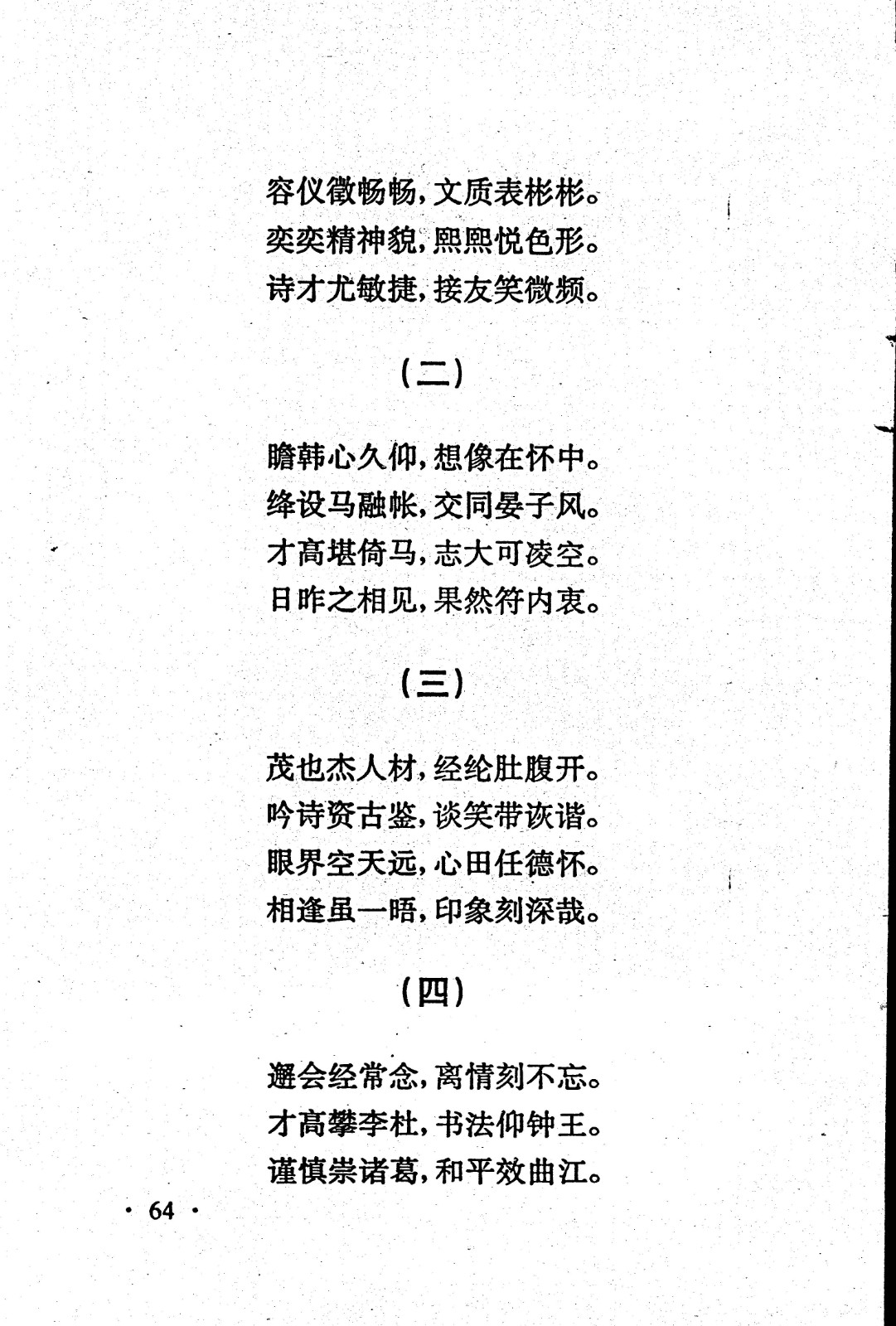 容仪徵畅畅，文质表彬彬。
奕奕精神貌，熙熙悦色形。
诗才尤敏捷，接友笑微频。

（二）

瞻韩心久仰，想像在怀中。
绛设马融帐，交同晏子风。
才高堪倚马，志大可凌空。
日昨之相见，果然符内衷。

（三）

茂也杰人材，经纶肚腹开。
吟诗资古鉴，谈笑带诙谐。
眼界空天远，心田任德怀。
相逢虽一晤，印象刻深哉。

（四）

邂会经常念，离情刻不忘。
才高攀李杜，书法仰钟王。
谨慎崇诸葛，和平效曲江。

· 64 ·